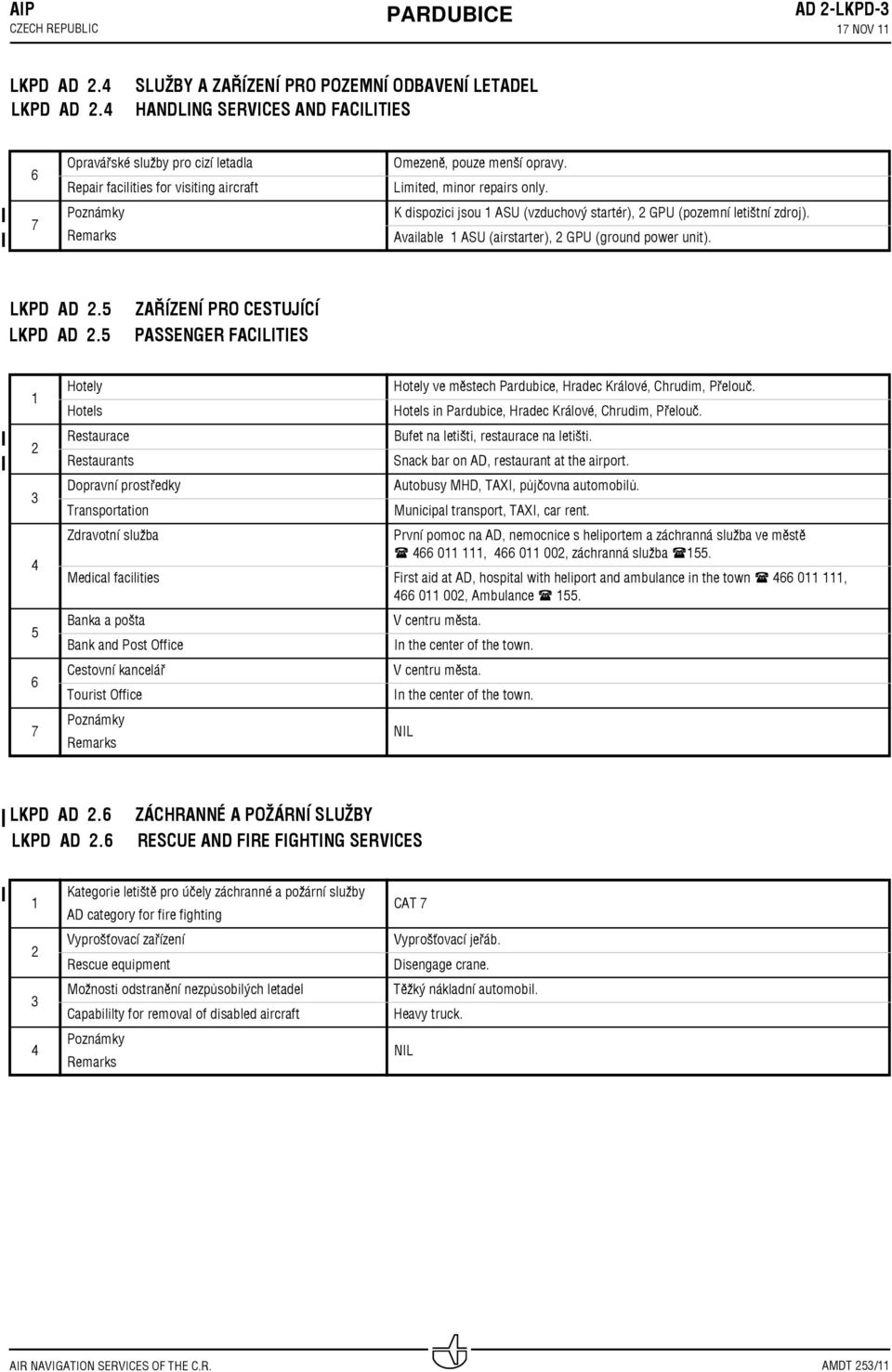 AIP
CZECH REPUBLIC

PARDUBICE

AD 2-LKPD-3
17 NOV 11

LKPD AD 2.4 SLUŽBY A ZAŘÍZENÍ PRO POZEMNÍ ODBAVENÍ LETADEL
LKPD AD 2.4 HANDLING SERVICES AND FACILITIES

| | | |
|---|---|---|
| 6 | Opravářské služby pro cizí letadla<br>Repair facilities for visiting aircraft | Omezeně, pouze menší opravy.<br>Limited, minor repairs only. |
| 7 | Poznámky<br>Remarks | K dispozici jsou 1 ASU (vzduchový startér), 2 GPU (pozemní letištní zdroj).<br>Available 1 ASU (airstarter), 2 GPU (ground power unit). |

LKPD AD 2.5 ZAŘÍZENÍ PRO CESTUJÍCÍ
LKPD AD 2.5 PASSENGER FACILITIES

| | | |
|---|---|---|
| 1 | Hotely<br>Hotels | Hotely ve městech Pardubice, Hradec Králové, Chrudim, Přelouč.<br>Hotels in Pardubice, Hradec Králové, Chrudim, Přelouč. |
| 2 | Restaurace<br>Restaurants | Bufet na letišti, restaurace na letišti.<br>Snack bar on AD, restaurant at the airport. |
| 3 | Dopravní prostředky<br>Transportation | Autobusy MHD, TAXI, půjčovna automobilů.<br>Municipal transport, TAXI, car rent. |
| 4 | Zdravotní služba<br>Medical facilities | První pomoc na AD, nemocnice s heliportem a záchranná služba ve městě ☎ 466 011 111, 466 011 002, záchranná služba ☎155.<br>First aid at AD, hospital with heliport and ambulance in the town ☎ 466 011 111, 466 011 002, Ambulance ☎ 155. |
| 5 | Banka a pošta<br>Bank and Post Office | V centru města.<br>In the center of the town. |
| 6 | Cestovní kancelář<br>Tourist Office | V centru města.<br>In the center of the town. |
| 7 | Poznámky<br>Remarks | NIL |

LKPD AD 2.6 ZÁCHRANNÉ A POŽÁRNÍ SLUŽBY
LKPD AD 2.6 RESCUE AND FIRE FIGHTING SERVICES

| | | |
|---|---|---|
| 1 | Kategorie letiště pro účely záchranné a požární služby<br>AD category for fire fighting | CAT 7 |
| 2 | Vyprošťovací zařízení<br>Rescue equipment | Vyprošťovací jeřáb.<br>Disengage crane. |
| 3 | Možnosti odstranění nezpůsobilých letadel<br>Capabililty for removal of disabled aircraft | Těžký nákladní automobil.<br>Heavy truck. |
| 4 | Poznámky<br>Remarks | NIL |

AIR NAVIGATION SERVICES OF THE C.R.
AMDT 253/11